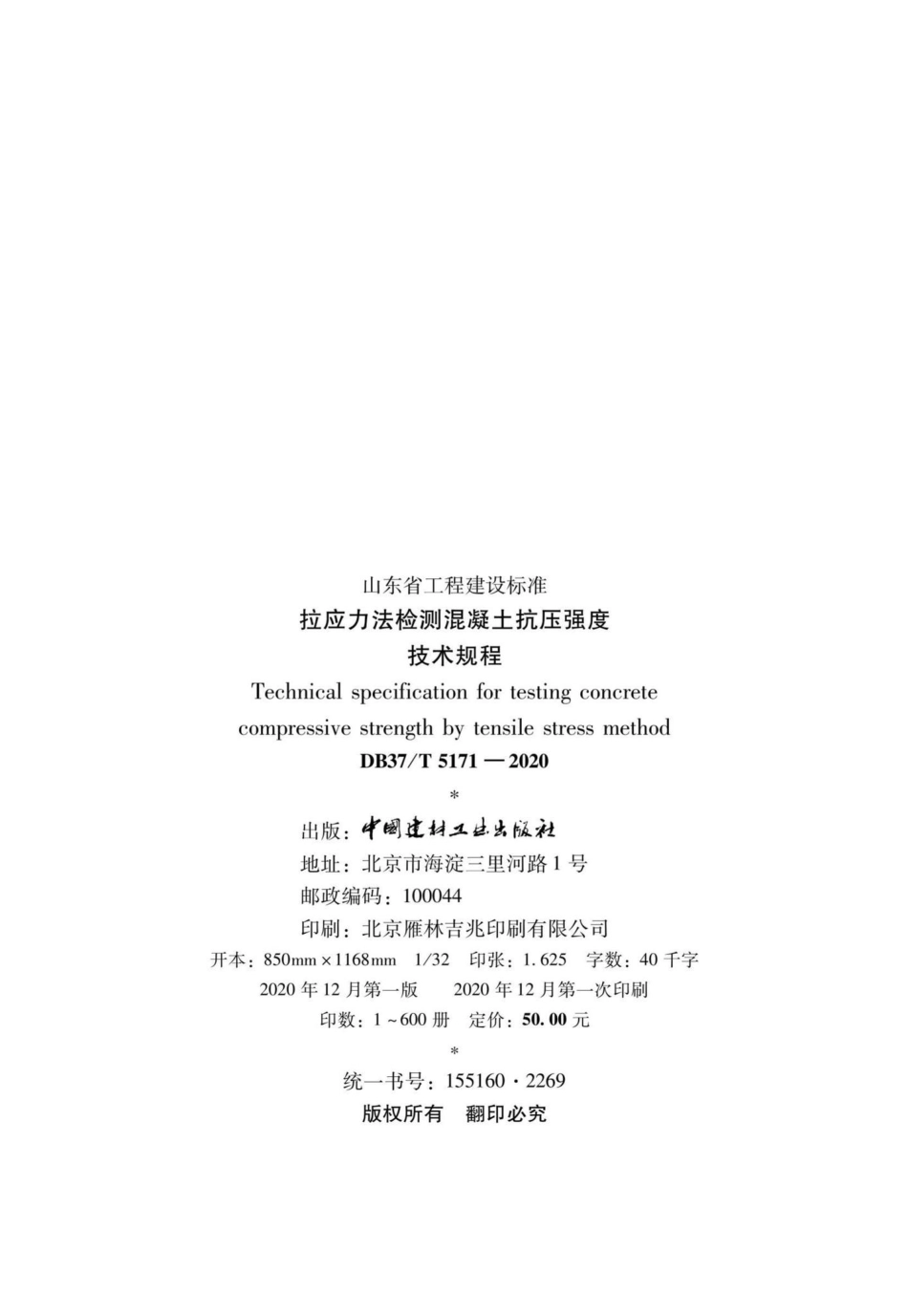 山东省工程建设标准
拉应力法检测混凝土抗压强度
技术规程
Technical specification for testing concrete compressive strength by tensile stress method
DB37/T 5171—2020
*
出版：中国建材工业出版社
地址：北京市海淀三里河路1号
邮政编码：100044
印刷：北京雁林吉兆印刷有限公司
开本：850mm×1168mm 1/32 印张：1.625 字数：40千字
2020年12月第一版 2020年12月第一次印刷
印数：1~600册 定价：50.00元
*
统一书号：155160·2269
版权所有 翻印必究